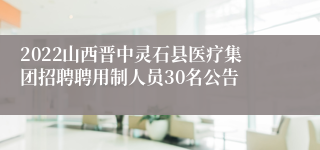 2022山西晋中灵石县医疗集团招聘聘用制人员30名公告